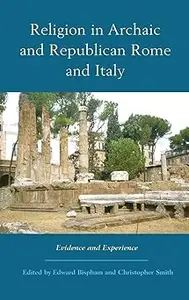 Religion in Archaic and Republican Rome and Italy

Evidence and Experience

Edited by Edward Bispham and Christopher Smith